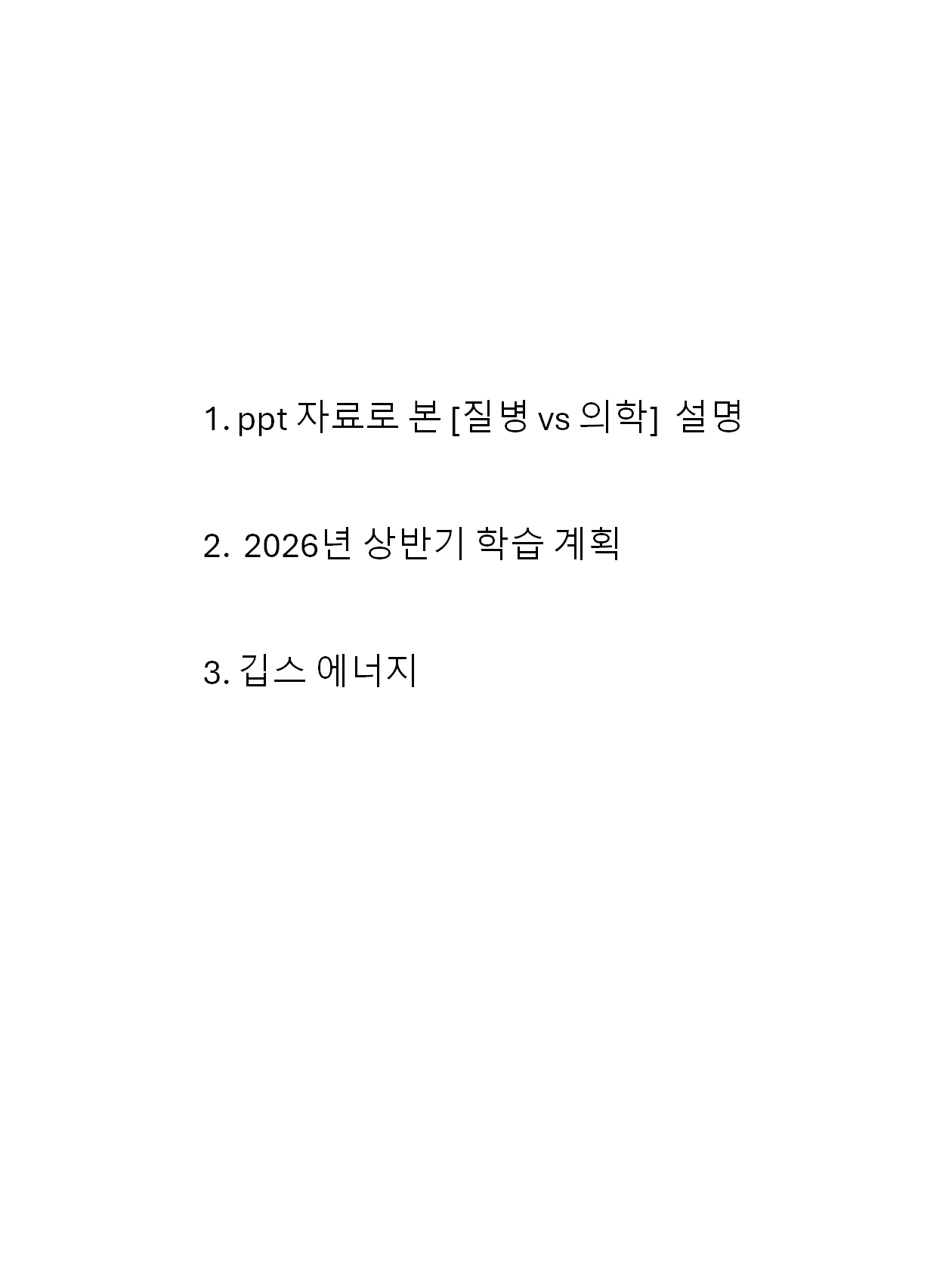 1. ppt 자료로 본 [질병 vs 의학] 설명

2. 2026년 상반기 학습 계획

3. 깁스 에너지